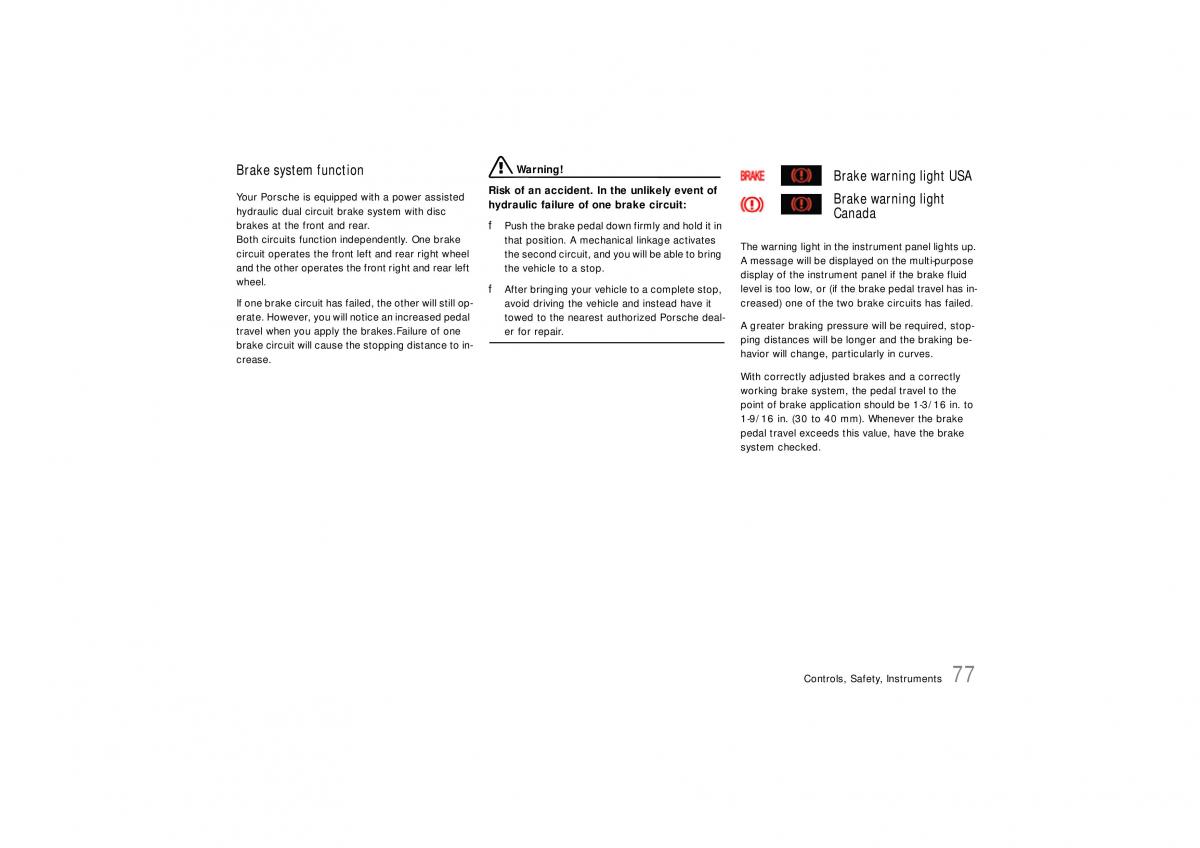 Brake system function

Your Porsche is equipped with a power assisted hydraulic dual circuit brake system with disc brakes at the front and rear.
Both circuits function independently. One brake circuit operates the front left and rear right wheel and the other operates the front right and rear left wheel.

If one brake circuit has failed, the other will still operate. However, you will notice an increased pedal travel when you apply the brakes.Failure of one brake circuit will cause the stopping distance to increase.

Warning!

Risk of an accident. In the unlikely event of hydraulic failure of one brake circuit:

f Push the brake pedal down firmly and hold it in that position. A mechanical linkage activates the second circuit, and you will be able to bring the vehicle to a stop.

f After bringing your vehicle to a complete stop, avoid driving the vehicle and instead have it towed to the nearest authorized Porsche dealer for repair.

BRAKE Brake warning light USA

Brake warning light Canada

The warning light in the instrument panel lights up. A message will be displayed on the multi-purpose display of the instrument panel if the brake fluid level is too low, or (if the brake pedal travel has increased) one of the two brake circuits has failed.

A greater braking pressure will be required, stopping distances will be longer and the braking behavior will change, particularly in curves.

With correctly adjusted brakes and a correctly working brake system, the pedal travel to the point of brake application should be 1-3/16 in. to 1-9/16 in. (30 to 40 mm). Whenever the brake pedal travel exceeds this value, have the brake system checked.

Controls, Safety, Instruments 77